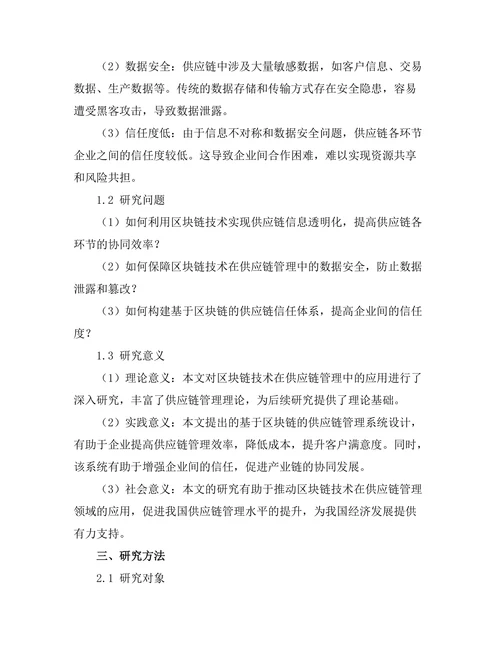 （2）数据安全：供应链中涉及大量敏感数据，如客户信息、交易数据、生产数据等。传统的数据存储和传输方式存在安全隐患，容易遭受黑客攻击，导致数据泄露。

（3）信任度低：由于信息不对称和数据安全问题，供应链各环节企业之间的信任度较低。这导致企业间合作困难，难以实现资源共享和风险共担。

1.2 研究问题

（1）如何利用区块链技术实现供应链信息透明化，提高供应链各环节的协同效率？

（2）如何保障区块链技术在供应链管理中的数据安全，防止数据泄露和篡改？

（3）如何构建基于区块链的供应链信任体系，提高企业间的信任度？

1.3 研究意义

（1）理论意义：本文对区块链技术在供应链管理中的应用进行了深入研究，丰富了供应链管理理论，为后续研究提供了理论基础。

（2）实践意义：本文提出的基于区块链的供应链管理系统设计，有助于企业提高供应链管理效率，降低成本，提升客户满意度。同时，该系统有助于增强企业间的信任，促进产业链的协同发展。

（3）社会意义：本文的研究有助于推动区块链技术在供应链管理领域的应用，促进我国供应链管理水平的提升，为我国经济发展提供有力支持。

三、研究方法

2.1 研究对象